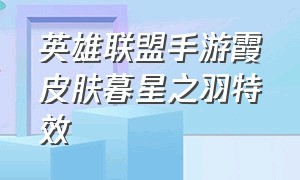 英雄联盟手游霞皮肤暮星之羽特效